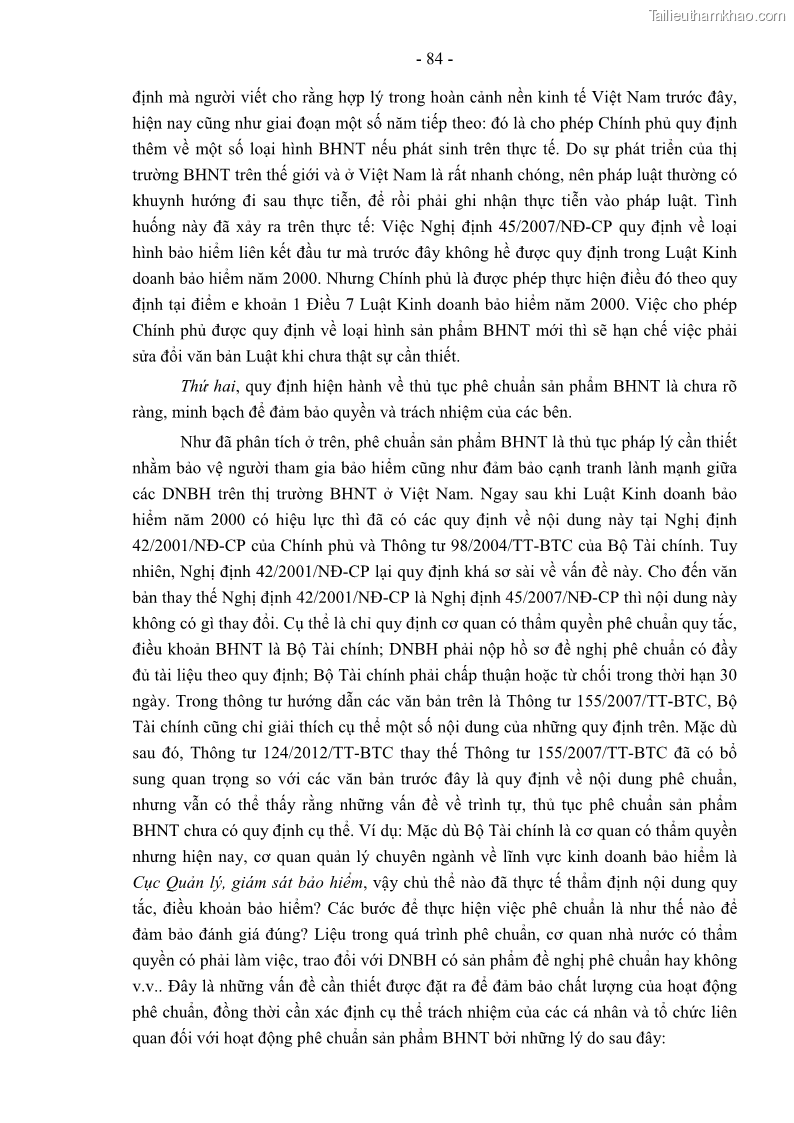 Tailieuthamkhao.com

- 84 -

định mà người viết cho rằng hợp lý trong hoàn cảnh nền kinh tế Việt Nam trước đây, hiện nay cũng như giai đoạn một số năm tiếp theo: đó là cho phép Chính phủ quy định thêm về một số loại hình BHNT nếu phát sinh trên thực tế. Do sự phát triển của thị trường BHNT trên thế giới và ở Việt Nam là rất nhanh chóng, nên pháp luật thường có khuynh hướng đi sau thực tiễn, để rồi phải ghi nhận thực tiễn vào pháp luật. Tình huống này đã xảy ra trên thực tế: Việc Nghị định 45/2007/NĐ-CP quy định về loại hình bảo hiểm liên kết đầu tư mà trước đây không hề được quy định trong Luật Kinh doanh bảo hiểm năm 2000. Nhưng Chính phủ là được phép thực hiện điều đó theo quy định tại điểm e khoản 1 Điều 7 Luật Kinh doanh bảo hiểm năm 2000. Việc cho phép Chính phủ được quy định về loại hình sản phẩm BHNT mới thì sẽ hạn chế việc phải sửa đổi văn bản Luật khi chưa thật sự cần thiết.

Thứ hai, quy định hiện hành về thủ tục phê chuẩn sản phẩm BHNT là chưa rõ ràng, minh bạch để đảm bảo quyền và trách nhiệm của các bên.

Như đã phân tích ở trên, phê chuẩn sản phẩm BHNT là thủ tục pháp lý cần thiết nhằm bảo vệ người tham gia bảo hiểm cũng như đảm bảo cạnh tranh lành mạnh giữa các DNBH trên thị trường BHNT ở Việt Nam. Ngay sau khi Luật Kinh doanh bảo hiểm năm 2000 có hiệu lực thì đã có các quy định về nội dung này tại Nghị định 42/2001/NĐ-CP của Chính phủ và Thông tư 98/2004/TT-BTC của Bộ Tài chính. Tuy nhiên, Nghị định 42/2001/NĐ-CP lại quy định khá sơ sài về vấn đề này. Cho đến văn bản thay thế Nghị định 42/2001/NĐ-CP là Nghị định 45/2007/NĐ-CP thì nội dung này không có gì thay đổi. Cụ thể là chỉ quy định cơ quan có thẩm quyền phê chuẩn quy tắc, điều khoản BHNT là Bộ Tài chính; DNBH phải nộp hồ sơ đề nghị phê chuẩn có đầy đủ tài liệu theo quy định; Bộ Tài chính phải chấp thuận hoặc từ chối trong thời hạn 30 ngày. Trong thông tư hướng dẫn các văn bản trên là Thông tư 155/2007/TT-BTC, Bộ Tài chính cũng chỉ giải thích cụ thể một số nội dung của những quy định trên. Mặc dù sau đó, Thông tư 124/2012/TT-BTC thay thế Thông tư 155/2007/TT-BTC đã có bổ sung quan trọng so với các văn bản trước đây là quy định về nội dung phê chuẩn, nhưng vẫn có thể thấy rằng những vấn đề về trình tự, thủ tục phê chuẩn sản phẩm BHNT chưa có quy định cụ thể. Ví dụ: Mặc dù Bộ Tài chính là cơ quan có thẩm quyền nhưng hiện nay, cơ quan quản lý chuyên ngành về lĩnh vực kinh doanh bảo hiểm là Cục Quản lý, giám sát bảo hiểm, vậy chủ thể nào đã thực tế thẩm định nội dung quy tắc, điều khoản bảo hiểm? Các bước để thực hiện việc phê chuẩn là như thế nào để đảm bảo đánh giá đúng? Liệu trong quá trình phê chuẩn, cơ quan nhà nước có thẩm quyền có phải làm việc, trao đổi với DNBH có sản phẩm đề nghị phê chuẩn hay không v.v.. Đây là những vấn đề cần thiết được đặt ra để đảm bảo chất lượng của hoạt động phê chuẩn, đồng thời cần xác định cụ thể trách nhiệm của các cá nhân và tổ chức liên quan đối với hoạt động phê chuẩn sản phẩm BHNT bởi những lý do sau đây: